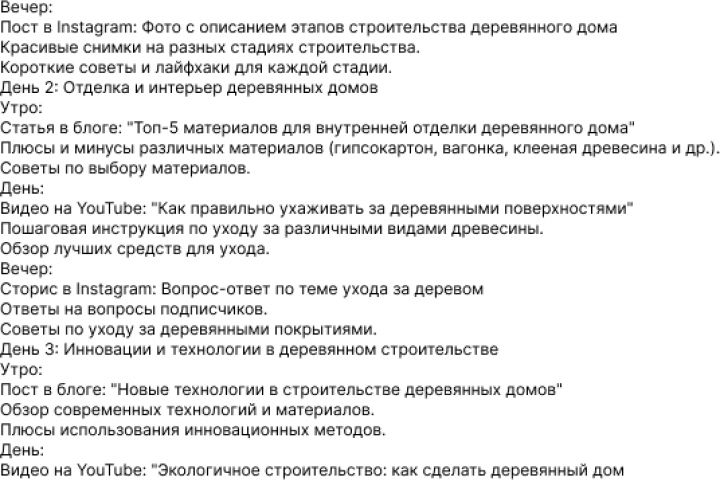 Вечер:
Пост в Instagram: Фото с описанием этапов строительства деревянного дома
Красивые снимки на разных стадиях строительства.
Короткие советы и лайфхаки для каждой стадии.
День 2: Отделка и интерьер деревянных домов
Утро:
Статья в блоге: "Топ-5 материалов для внутренней отделки деревянного дома"
Плюсы и минусы различных материалов (гипсокартон, вагонка, клееная древесина и др.).
Советы по выбору материалов.
День:
Видео на YouTube: "Как правильно ухаживать за деревянными поверхностями"
Пошаговая инструкция по уходу за различными видами древесины.
Обзор лучших средств для ухода.
Вечер:
Сторис в Instagram: Вопрос-ответ по теме ухода за деревом
Ответы на вопросы подписчиков.
Советы по уходу за деревянными покрытиями.
День 3: Инновации и технологии в деревянном строительстве
Утро:
Пост в блоге: "Новые технологии в строительстве деревянных домов"
Обзор современных технологий и материалов.
Плюсы использования инновационных методов.
День:
Видео на YouTube: "Экологичное строительство: как сделать деревянный дом